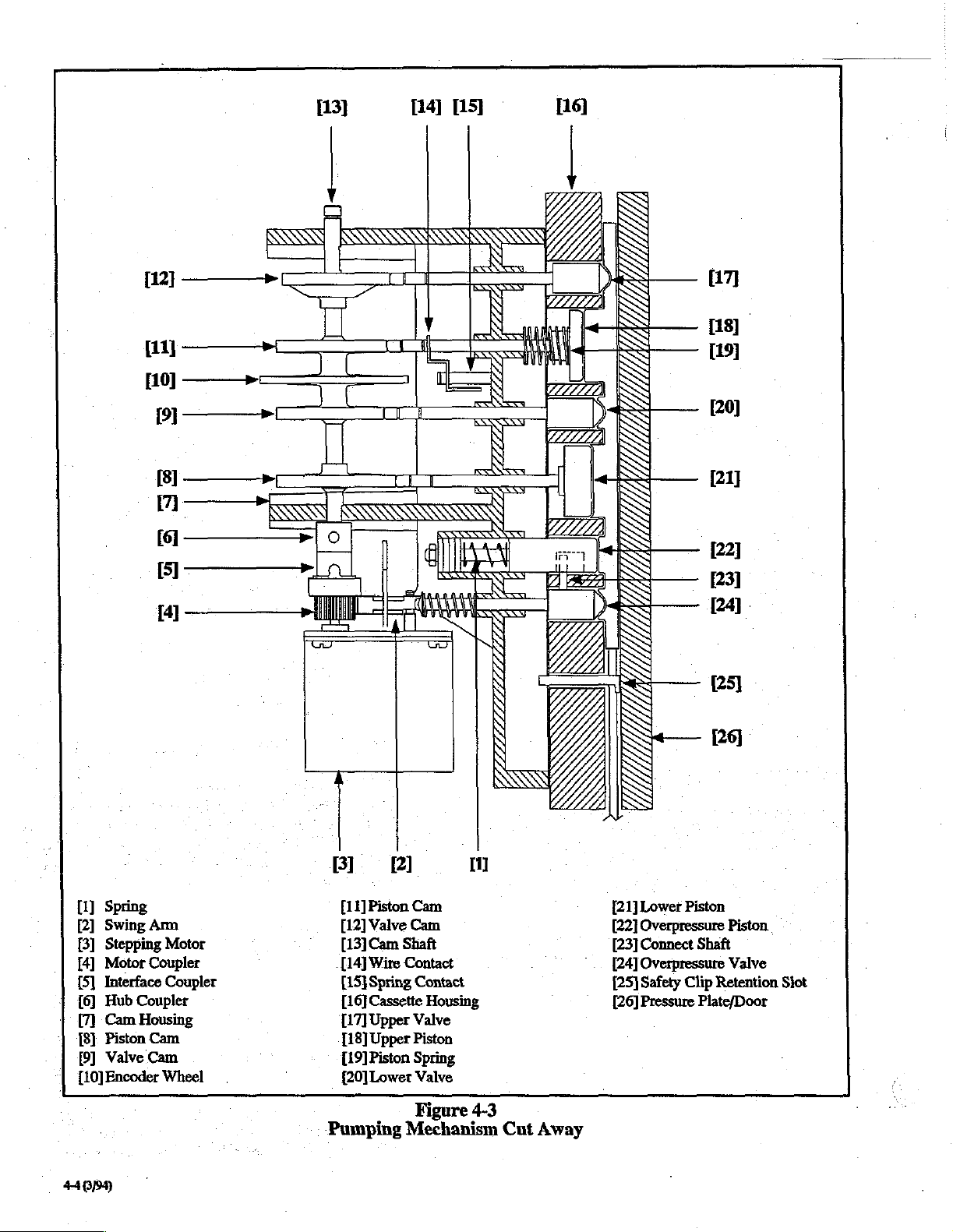 [13] [14] [15] [16]

[12]

[11]

[10]

[9]

[8]

[7]

[6]

[5]

[4]

[17]

[18]

[19]

[20]

[21]

[22]

[23]

[24]

[25]

[26]

[3] [2] [1]

[1] Spring
[2] Swing Arm
[3] Stepping Motor
[4] Motor Coupler
[5] Interface Coupler
[6] Hub Coupler
[7] Cam Housing
[8] Piston Cam
[9] Valve Cam
[10] Encoder Wheel

[11] Piston Cam
[12] Valve Cam
[13] Cam Shaft
[14] Wire Contact
[15] Spring Contact
[16] Cassette Housing
[17] Upper Valve
[18] Upper Piston
[19] Piston Spring
[20] Lower Valve

[21] Lower Piston
[22] Overpressure Piston
[23] Connect Shaft
[24] Overpressure Valve
[25] Safety Clip Retention Slot
[26] Pressure Plate/Door

Figure 4-3
Pumping Mechanism Cut Away

4-4 (3/94)